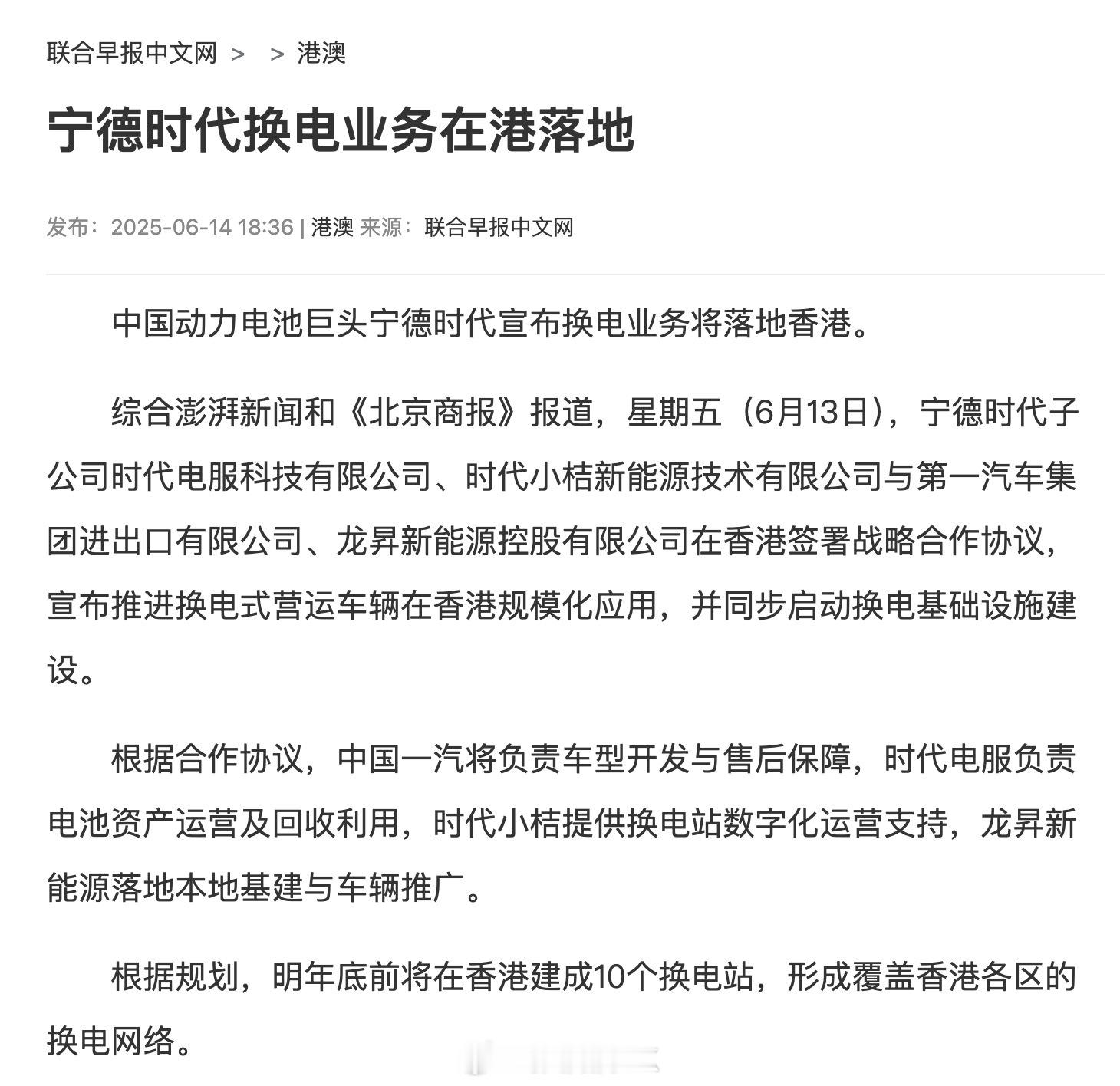 联合早报中文网 > > 港澳

宁德时代换电业务在港落地

发布：2025-06-14 18:36 | 港澳 来源：联合早报中文网

中国动力电池巨头宁德时代宣布换电业务将落地香港。

综合澎湃新闻和《北京商报》报道，星期五（6月13日），宁德时代子公司时代电服科技有限公司、时代小桔新能源技术有限公司与第一汽车集团进出口有限公司、龙昇新能源控股有限公司在香港签署战略合作协议，宣布推进换电式营运车辆在香港规模化应用，并同步启动换电基础设施建设。

根据合作协议，中国一汽将负责车型开发与售后保障，时代电服负责电池资产运营及回收利用，时代小桔提供换电站数字化运营支持，龙昇新能源落地本地基建与车辆推广。

根据规划，明年底前将在香港建成10个换电站，形成覆盖香港各区的换电网络。